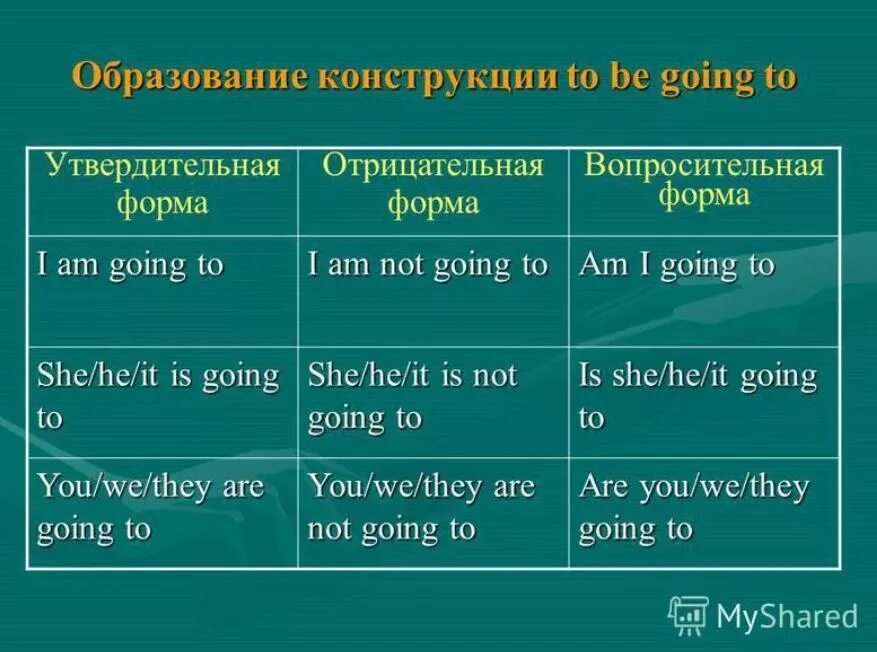 Образование конструкции to be going to

| Утвердительная форма | Отрицательная форма | Вопросительная форма |
|---|---|---|
| I am going to | I am not going to | Am I going to |
| She/he/it is going to | She/he/it is not going to | Is she/he/it going to |
| You/we/they are going to | You/we/they are not going to | Are you/we/they going to |

MyShared